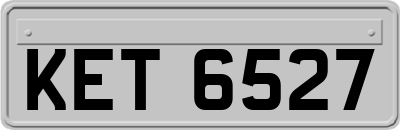 KET 6527